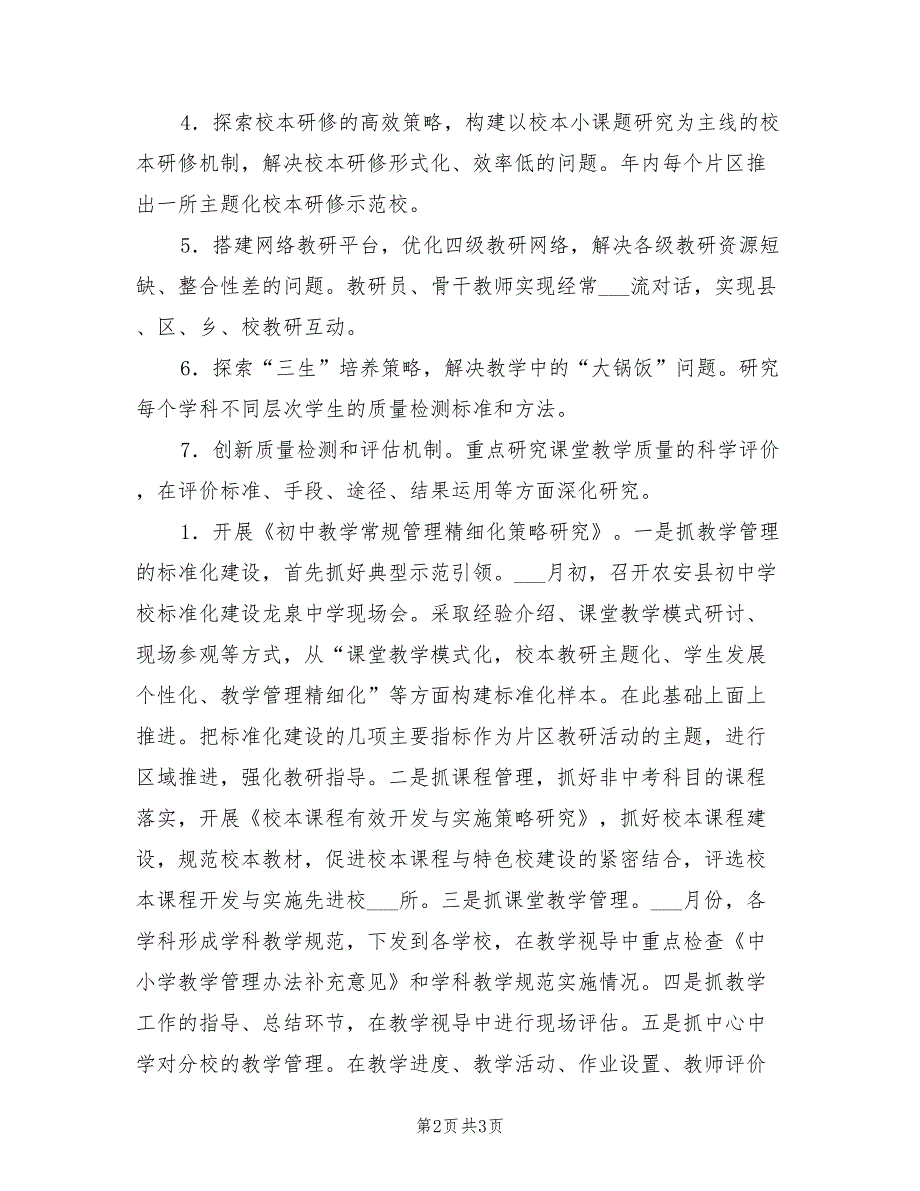 4．探索校本研修的高效策略，构建以校本小课题研究为主线的校本研修机制，解决校本研修形式化、效率低的问题。年内每个片区推出一所主题化校本研修示范校。

5．搭建网络教研平台，优化四级教研网络，解决各级教研资源短缺、整合性差的问题。教研员、骨干教师实现经常___流对话，实现县、区、乡、校教研互动。

6．探索“三生”培养策略，解决教学中的“大锅饭”问题。研究每个学科不同层次学生的质量检测标准和方法。

7．创新质量检测和评估机制。重点研究课堂教学质量的科学评价，在评价标准、手段、途径、结果运用等方面深化研究。

1．开展《初中教学常规管理精细化策略研究》。一是抓教学管理的标准化建设，首先抓好典型示范引领。___月初，召开农安县初中学校标准化建设龙泉中学现场会。采取经验介绍、课堂教学模式研讨、现场参观等方式，从“课堂教学模式化，校本教研主题化、学生发展个性化、教学管理精细化”等方面构建标准化样本。在此基础上面上推进。把标准化建设的几项主要指标作为片区教研活动的主题，进行区域推进，强化教研指导。二是抓课程管理，抓好非中考科目的课程落实，开展《校本课程有效开发与实施策略研究》，抓好校本课程建设，规范校本教材，促进校本课程与特色校建设的紧密结合，评选校本课程开发与实施先进校___所。三是抓课堂教学管理。___月份，各学科形成学科教学规范，下发到各学校，在教学视导中重点检查《中小学教学管理办法补充意见》和学科教学规范实施情况。四是抓教学工作的指导、总结环节，在教学视导中进行现场评估。五是抓中心中学对分校的教学管理。在教学进度、教学活动、作业设置、教师评价

第2页 共3页